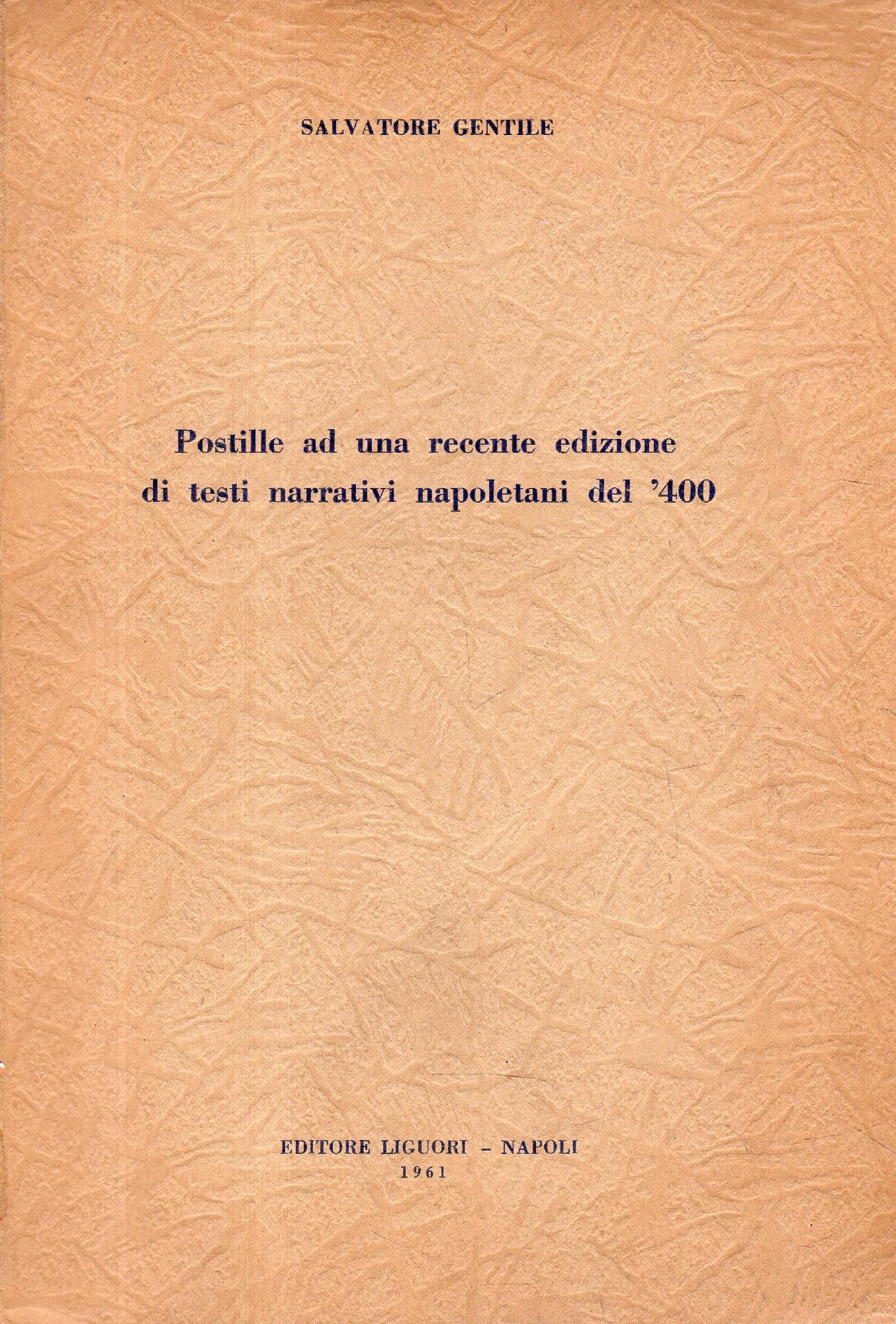 SALVATORE GENTILE

Postille ad una recente edizione di testi narrativi napoletani del '400

EDITORE LIGUORI - NAPOLI
1961